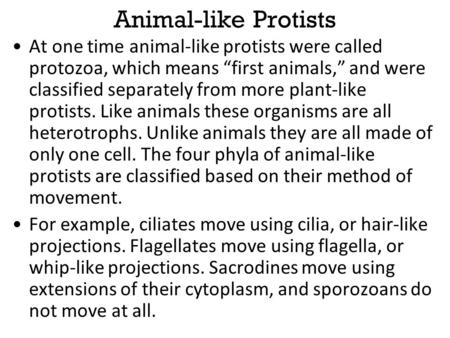 Animal-like Protists

• At one time animal-like protists were called protozoa, which means “first animals,” and were classified separately from more plant-like protists. Like animals these organisms are all heterotrophs. Unlike animals they are all made of only one cell. The four phyla of animal-like protists are classified based on their method of movement.

• For example, ciliates move using cilia, or hair-like projections. Flagellates move using flagella, or whip-like projections. Sacrodines move using extensions of their cytoplasm, and sporozoans do not move at all.